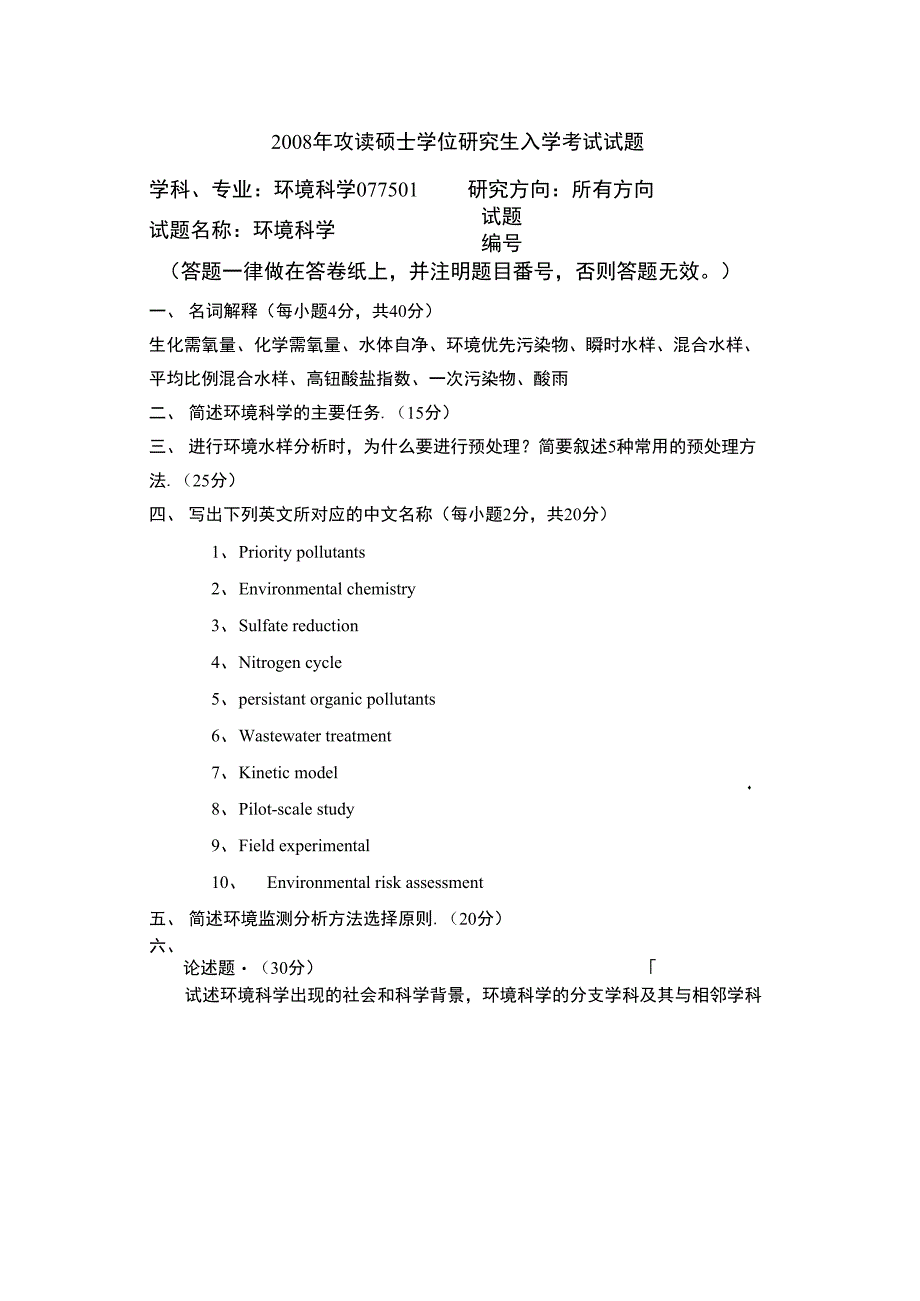 2008年攻读硕士学位研究生入学考试试题

学科、专业：环境科学077501　　研究方向：所有方向

试题名称：环境科学　　试题编号

（答题一律做在答卷纸上，并注明题目番号，否则答题无效。）

一、 名词解释（每小题4分，共40分）

生化需氧量、化学需氧量、水体自净、环境优先污染物、瞬时水样、混合水样、平均比例混合水样、高钮酸盐指数、一次污染物、酸雨

二、 简述环境科学的主要任务.（15分）

三、 进行环境水样分析时，为什么要进行预处理？简要叙述5种常用的预处理方法.（25分）

四、 写出下列英文所对应的中文名称（每小题2分，共20分）

1、Priority pollutants

2、Environmental chemistry

3、Sulfate reduction

4、Nitrogen cycle

5、persistant organic pollutants

6、Wastewater treatment

7、Kinetic model

8、Pilot-scale study

9、Field experimental

10、 Environmental risk assessment

五、 简述环境监测分析方法选择原则.（20分）

六、

论述题・（30分）　「

试述环境科学出现的社会和科学背景，环境科学的分支学科及其与相邻学科